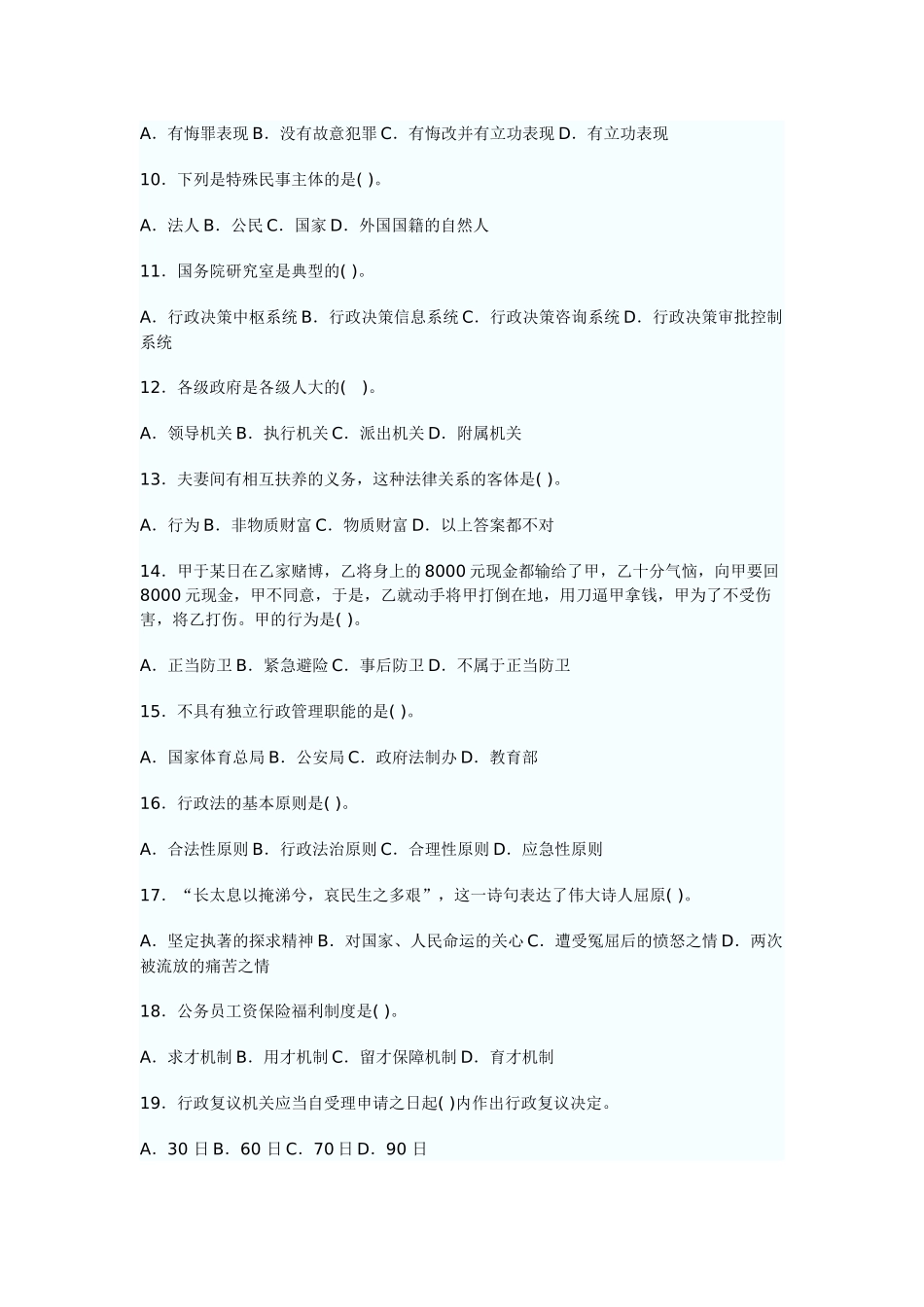 A．有悔罪表现 B．没有故意犯罪 C．有悔改并有立功表现 D．有立功表现

10．下列是特殊民事主体的是( )。

A．法人 B．公民 C．国家 D．外国国籍的自然人

11．国务院研究室是典型的( )。

A．行政决策中枢系统 B．行政决策信息系统 C．行政决策咨询系统 D．行政决策审批控制系统

12．各级政府是各级人大的( )。

A．领导机关 B．执行机关 C．派出机关 D．附属机关

13．夫妻间有相互扶养的义务，这种法律关系的客体是( )。

A．行为 B．非物质财富 C．物质财富 D．以上答案都不对

14．甲于某日在乙家赌博，乙将身上的 8000 元现金都输给了甲，乙十分气恼，向甲要回 8000 元现金，甲不同意，于是，乙就动手将甲打倒在地，用刀逼甲拿钱，甲为了不受伤害，将乙打伤。甲的行为是( )。

A．正当防卫 B．紧急避险 C．事后防卫 D．不属于正当防卫

15．不具有独立行政管理职能的是( )。

A．国家体育总局 B．公安局 C．政府法制办 D．教育部

16．行政法的基本原则是( )。

A．合法性原则 B．行政法治原则 C．合理性原则 D．应急性原则

17．“长太息以掩涕兮，哀民生之多艰”，这一诗句表达了伟大诗人屈原( )。

A．坚定执著的探求精神 B．对国家、人民命运的关心 C．遭受冤屈后的愤怒之情 D．两次被流放的痛苦之情

18．公务员工资保险福利制度是( )。

A．求才机制 B．用才机制 C．留才保障机制 D．育才机制

19．行政复议机关应当自受理申请之日起( )内作出行政复议决定。

A．30 日 B．60 日 C．70 日 D．90 日